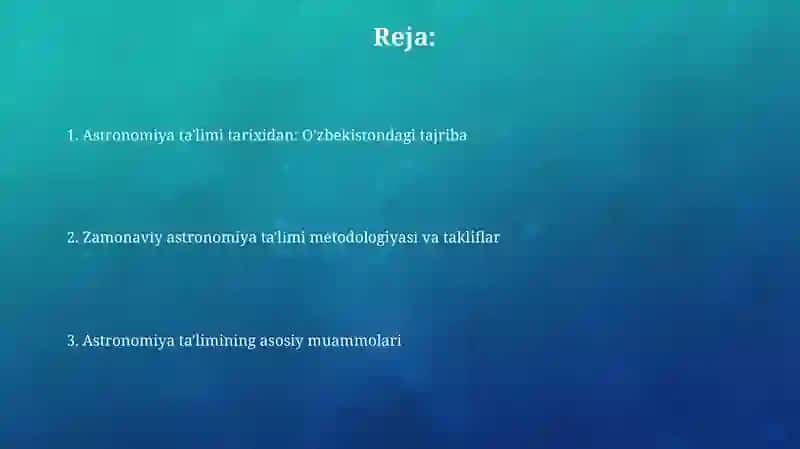 Reja:

1. Astronomiya ta'limi tarixidan: O'zbekistondagi tajriba

2. Zamonaviy astronomiya ta'limi metodologiyasi va takliflar

3. Astronomiya ta'limining asosiy muammolari